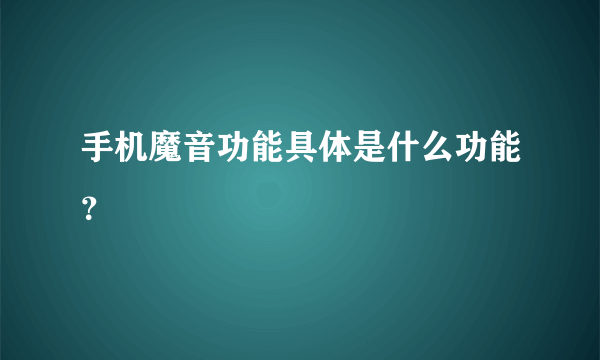 手机魔音功能具体是什么功能？